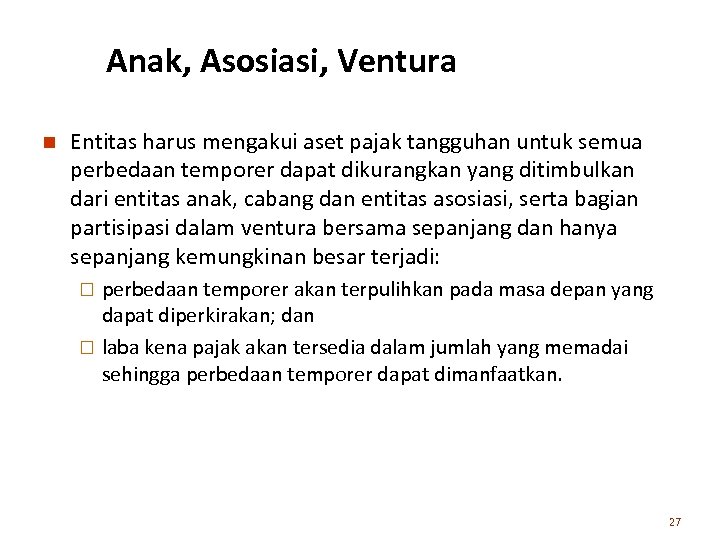 Anak, Asosiasi, Ventura

Entitas harus mengakui aset pajak tangguhan untuk semua perbedaan temporer dapat dikurangkan yang ditimbulkan dari entitas anak, cabang dan entitas asosiasi, serta bagian partisipasi dalam ventura bersama sepanjang dan hanya sepanjang kemungkinan besar terjadi:

perbedaan temporer akan terpulihkan pada masa depan yang dapat diperkirakan; dan

laba kena pajak akan tersedia dalam jumlah yang memadai sehingga perbedaan temporer dapat dimanfaatkan.

27